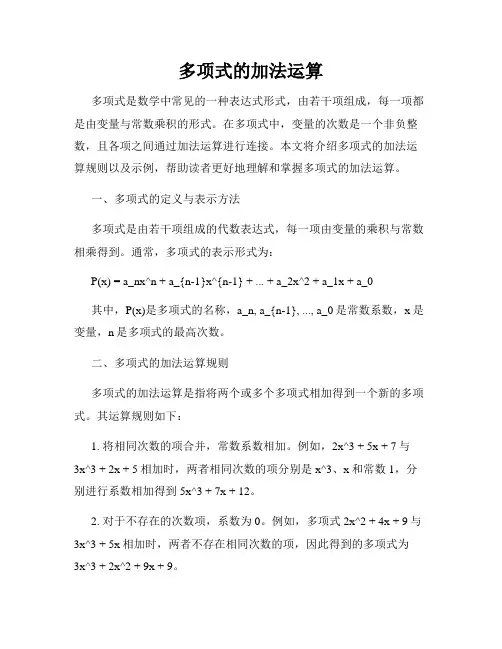 多项式的加法运算

多项式是数学中常见的一种表达式形式，由若干项组成，每一项都是由变量与常数乘积的形式。在多项式中，变量的次数是一个非负整数，且各项之间通过加法运算进行连接。本文将介绍多项式的加法运算规则以及示例，帮助读者更好地理解和掌握多项式的加法运算。

一、多项式的定义与表示方法

多项式是由若干项组成的代数表达式，每一项由变量的乘积与常数相乘得到。通常，多项式的表示形式为：

P(x) = a_nx^n + a_{n-1}x^{n-1} + ... + a_2x^2 + a_1x + a_0

其中，P(x)是多项式的名称，a_n, a_{n-1}, ..., a_0 是常数系数，x 是变量，n 是多项式的最高次数。

二、多项式的加法运算规则

多项式的加法运算是指将两个或多个多项式相加得到一个新的多项式。其运算规则如下：

1. 将相同次数的项合并，常数系数相加。例如，2x^3 + 5x + 7 与 3x^3 + 2x + 5 相加时，两者相同次数的项分别是 x^3、x 和常数 1，分别进行系数相加得到 5x^3 + 7x + 12。

2. 对于不存在的次数项，系数为 0。例如，多项式 2x^2 + 4x + 9 与 3x^3 + 5x 相加时，两者不存在相同次数的项，因此得到的多项式为 3x^3 + 2x^2 + 9x + 9。